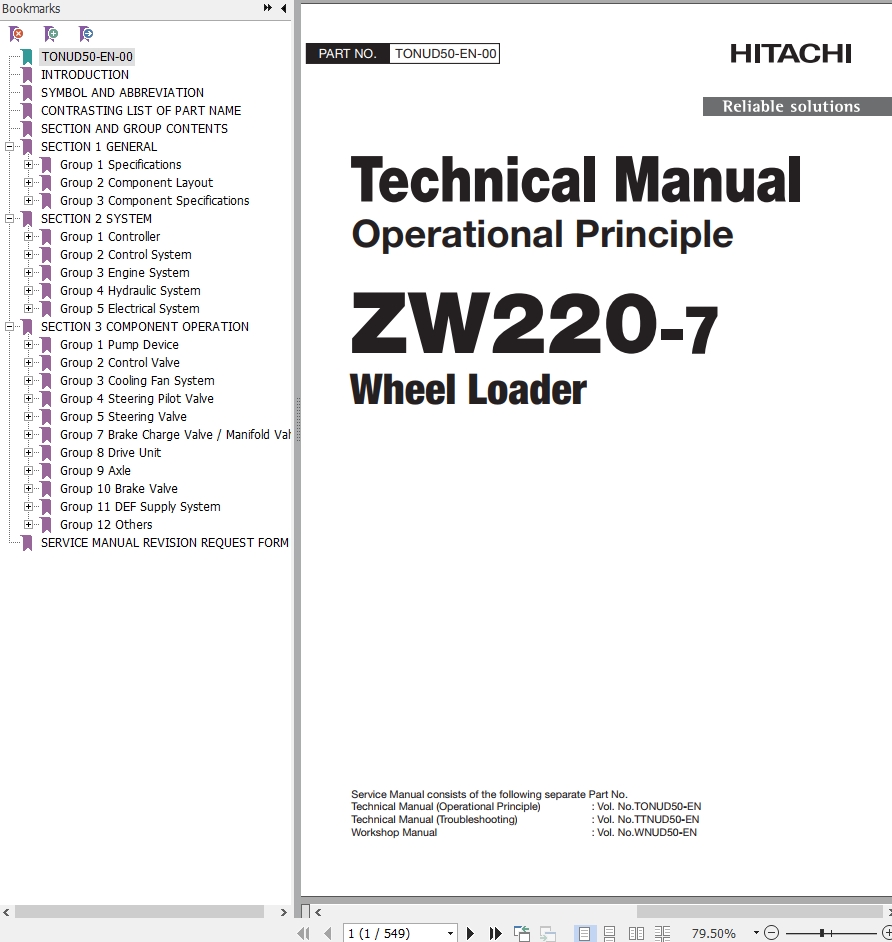 Bookmarks

TONUD50-EN-00
INTRODUCTION
SYMBOL AND ABBREVIATION
CONTRASTING LIST OF PART NAME
SECTION AND GROUP CONTENTS
SECTION 1 GENERAL
Group 1 Specifications
Group 2 Component Layout
Group 3 Component Specifications
SECTION 2 SYSTEM
Group 1 Controller
Group 2 Control System
Group 3 Engine System
Group 4 Hydraulic System
Group 5 Electrical System
SECTION 3 COMPONENT OPERATION
Group 1 Pump Device
Group 2 Control Valve
Group 3 Cooling Fan System
Group 4 Steering Pilot Valve
Group 5 Steering Valve
Group 7 Brake Charge Valve / Manifold Val
Group 8 Drive Unit
Group 9 Axle
Group 10 Brake Valve
Group 11 DEF Supply System
Group 12 Others
SERVICE MANUAL REVISION REQUEST FORM

PART NO. TONUD50-EN-00

HITACHI

Reliable solutions

Technical Manual
Operational Principle

ZW220-7
Wheel Loader

Service Manual consists of the following separate Part No.
Technical Manual (Operational Principle) : Vol. No.TONUD50-EN
Technical Manual (Troubleshooting) : Vol. No.TTNUD50-EN
Workshop Manual : Vol. No.WNUD50-EN

1 (1 / 549)
79.50%